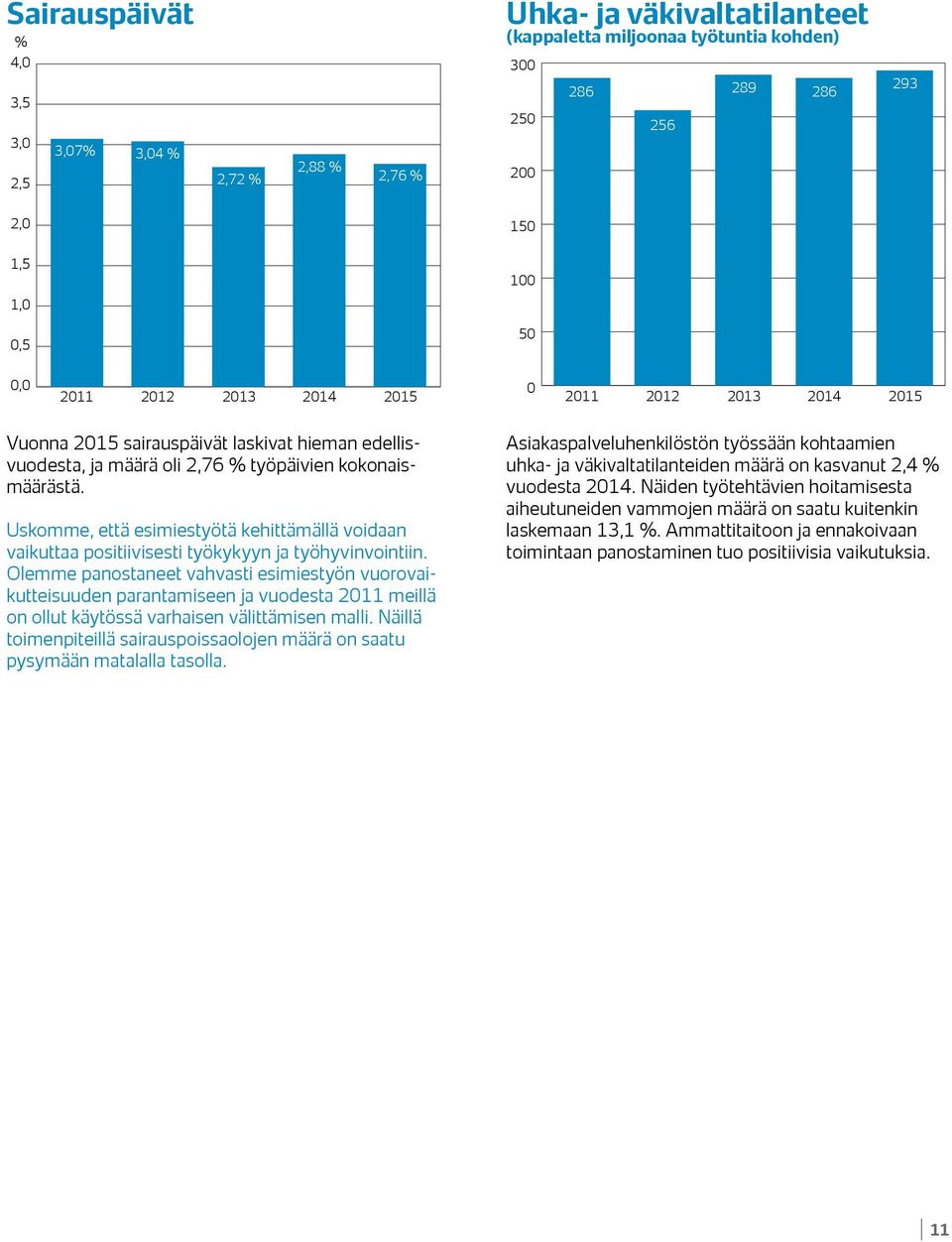 Sairauspäivät

%
4,0
3,5
3,0
2,5
2,0
1,5
1,0
0,5
0,0

3,07%
3,04 %
2,72 %
2,88 %
2,76 %

2011
2012
2013
2014
2015

Vuonna 2015 sairauspäivät laskivat hieman edellisvuodesta, ja määrä oli 2,76 % työpäivien kokonaismäärästä.

Uskomme, että esimiestyötä kehittämällä voidaan vaikuttaa positiivisesti työkykyyn ja työhyvinvointiin. Olemme panostaneet vahvasti esimiestyön vuorovaikutteisuuden parantamiseen ja vuodesta 2011 meillä on ollut käytössä varhaisen välittämisen malli. Näillä toimenpiteillä sairauspoissaolojen määrä on saatu pysymään matalalla tasolla.

Uhka- ja väkivaltatilanteet
(kappaletta miljoonaa työtuntia kohden)

300
250
200
150
100
50
0

286
256
289
286
293

2011
2012
2013
2014
2015

Asiakaspalveluhenkilöstön työssään kohtaamien uhka- ja väkivaltatilanteiden määrä on kasvanut 2,4 % vuodesta 2014. Näiden työtehtävien hoitamisesta aiheutuneiden vammojen määrä on saatu kuitenkin laskemaan 13,1 %. Ammattitaitoon ja ennakoivaan toimintaan panostaminen tuo positiivisia vaikutuksia.

11